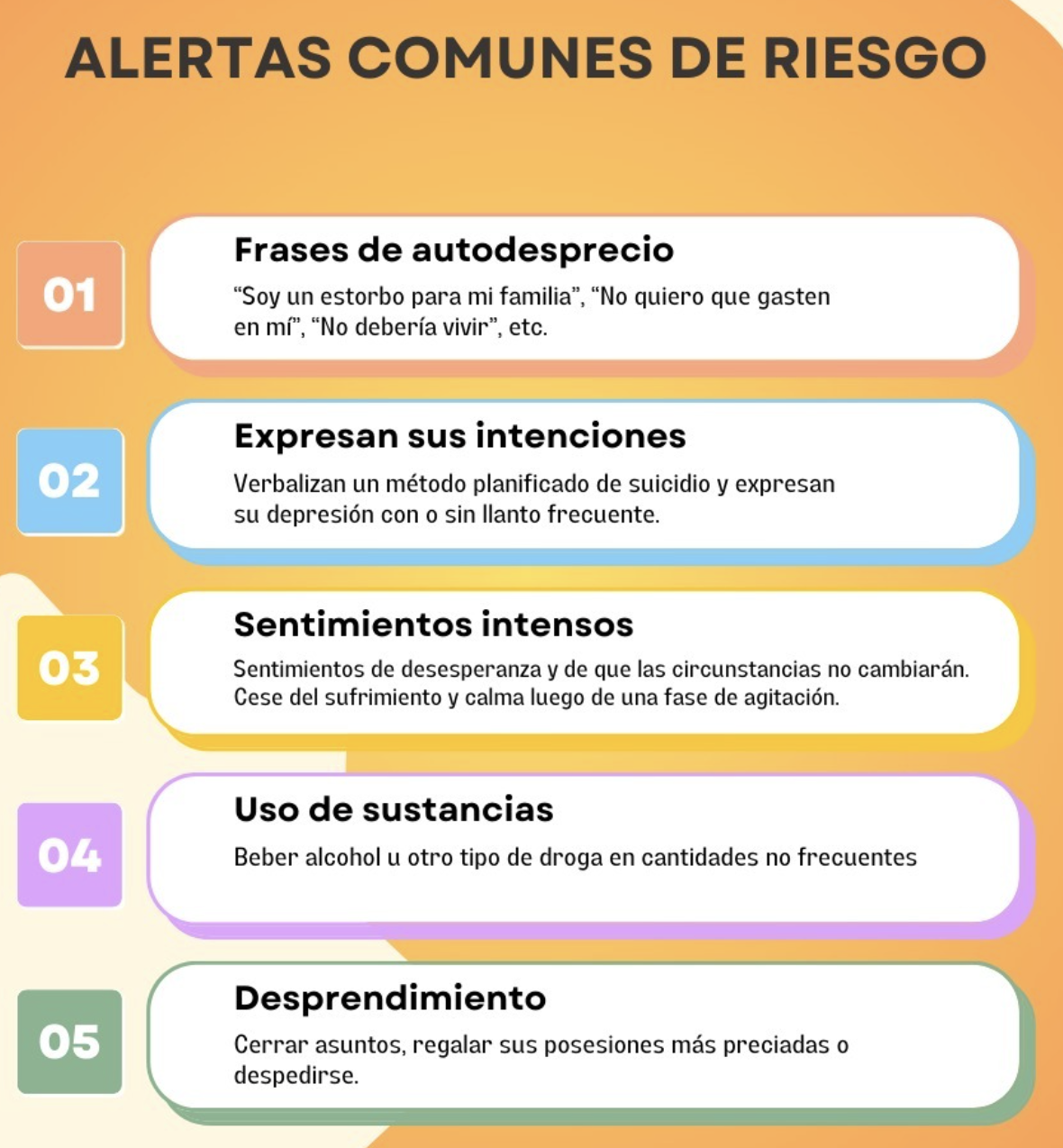 ALERTAS COMUNES DE RIESGO

01

Frases de autodesprecio

“Soy un estorbo para mi familia”, “No quiero que gasten en mí”, “No debería vivir”, etc.

02

Expresan sus intenciones

Verbalizan un método planificado de suicidio y expresan su depresión con o sin llanto frecuente.

03

Sentimientos intensos

Sentimientos de desesperanza y de que las circunstancias no cambiarán. Cese del sufrimiento y calma luego de una fase de agitación.

04

Uso de sustancias

Beber alcohol u otro tipo de droga en cantidades no frecuentes

05

Desprendimiento

Cerrar asuntos, regalar sus posesiones más preciadas o despedirse.